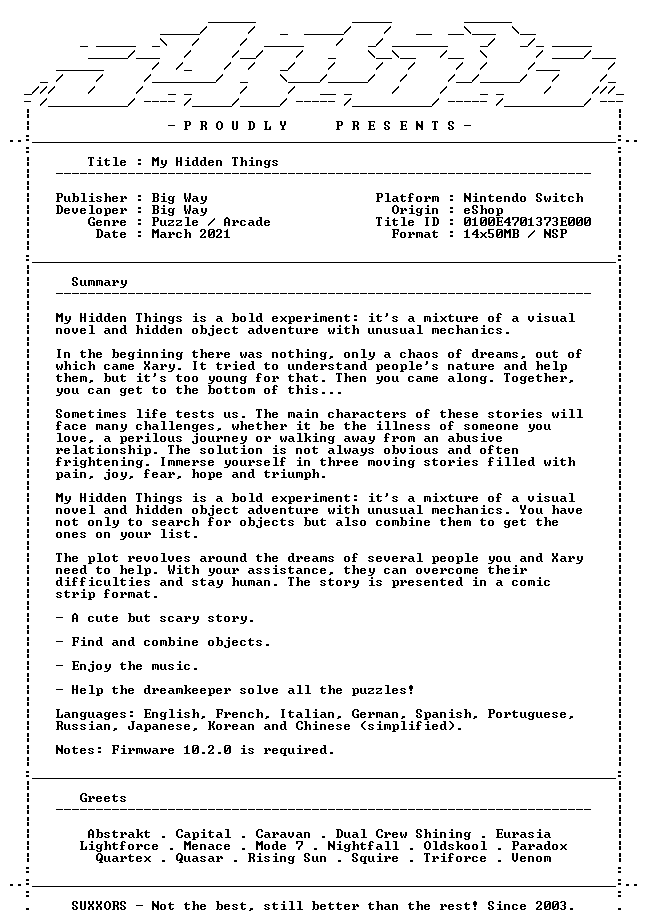 - P R O U D L Y     P R E S E N T S -

Title : My Hidden Things

Publisher : Big Way
Developer : Big Way
Genre : Puzzle / Arcade
Date : March 2021

Platform : Nintendo Switch
Origin : eShop
Title ID : 0100E4701373E000
Format : 14x50MB / NSP

Summary

My Hidden Things is a bold experiment: it's a mixture of a visual novel and hidden object adventure with unusual mechanics.

In the beginning there was nothing, only a chaos of dreams, out of which came Xary. It tried to understand people's nature and help them, but it's too young for that. Then you came along. Together, you can get to the bottom of this...

Sometimes life tests us. The main characters of these stories will face many challenges, whether it be the illness of someone you love, a perilous journey or walking away from an abusive relationship. The solution is not always obvious and often frightening. Immerse yourself in three moving stories filled with pain, joy, fear, hope and triumph.

My Hidden Things is a bold experiment: it's a mixture of a visual novel and hidden object adventure with unusual mechanics. You have not only to search for objects but also combine them to get the ones on your list.

The plot revolves around the dreams of several people you and Xary need to help. With your assistance, they can overcome their difficulties and stay human. The story is presented in a comic strip format.

- A cute but scary story.

- Find and combine objects.

- Enjoy the music.

- Help the dreamkeeper solve all the puzzles!

Languages: English, French, Italian, German, Spanish, Portuguese, Russian, Japanese, Korean and Chinese (simplified).

Notes: Firmware 10.2.0 is required.

Greets

Abstrakt . Capital . Caravan . Dual Crew Shining . Eurasia
Lightforce . Menace . Mode 7 . Nightfall . Oldskool . Paradox
Quartex . Quasar . Rising Sun . Squire . Triforce . Venom

SUXXORS - Not the best, still better than the rest! Since 2003.